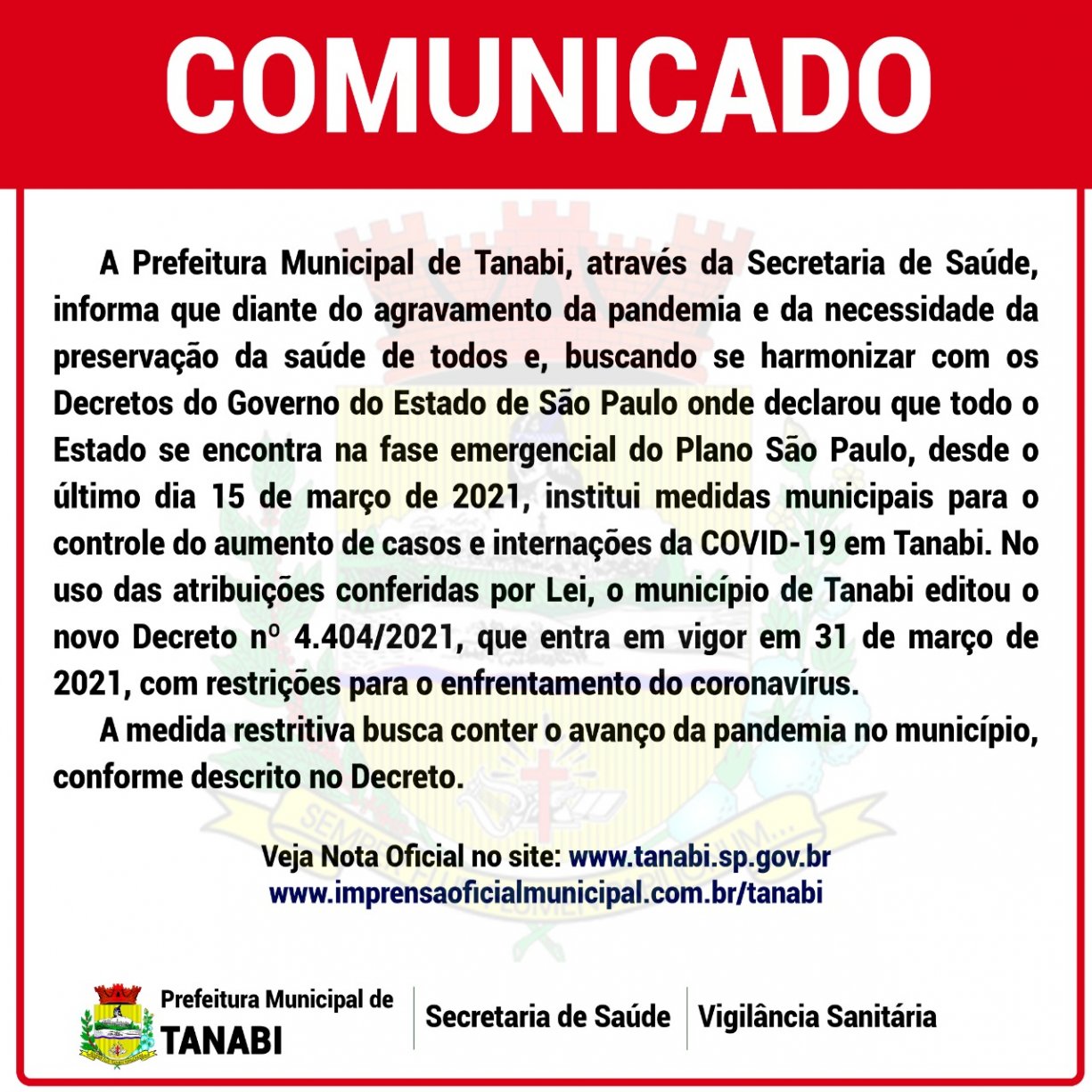 COMUNICADO

A Prefeitura Municipal de Tanabi, através da Secretaria de Saúde, informa que diante do agravamento da pandemia e da necessidade da preservação da saúde de todos e, buscando se harmonizar com os Decretos do Governo do Estado de São Paulo onde declarou que todo o Estado se encontra na fase emergencial do Plano São Paulo, desde o último dia 15 de março de 2021, institui medidas municipais para o controle do aumento de casos e internações da COVID-19 em Tanabi. No uso das atribuições conferidas por Lei, o município de Tanabi editou o novo Decreto nº 4.404/2021, que entra em vigor em 31 de março de 2021, com restrições para o enfrentamento do coronavírus.

A medida restritiva busca conter o avanço da pandemia no município, conforme descrito no Decreto.

Veja Nota Oficial no site: www.tanabi.sp.gov.br
www.imprensaoficialmunicipal.com.br/tanabi

Prefeitura Municipal de
TANABI

Secretaria de Saúde

Vigilância Sanitária